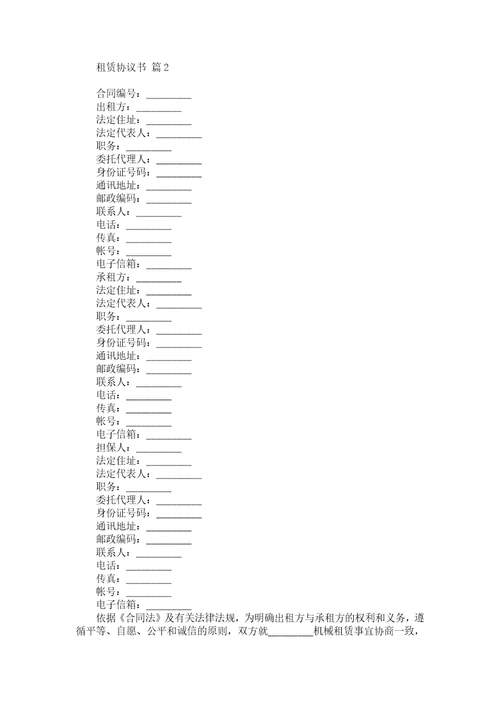 租赁协议书 篇2

合同编号：_________
出租方：_________
法定住址：_________
法定代表人：_________
职务：_________
委托代理人：_________
身份证号码：_________
通讯地址：_________
邮政编码：_________
联系人：_________
电话：_________
传真：_________
帐号：_________
电子信箱：_________
承租方：_________
法定住址：_________
法定代表人：_________
职务：_________
委托代理人：_________
身份证号码：_________
通讯地址：_________
邮政编码：_________
联系人：_________
电话：_________
传真：_________
帐号：_________
电子信箱：_________
担保人：_________
法定住址：_________
法定代表人：_________
职务：_________
委托代理人：_________
身份证号码：_________
通讯地址：_________
邮政编码：_________
联系人：_________
电话：_________
传真：_________
帐号：_________
电子信箱：_________

依据《合同法》及有关法律法规，为明确出租方与承租方的权利和义务，遵循平等、自愿、公平和诚信的原则，双方就_________机械租赁事宜协商一致，